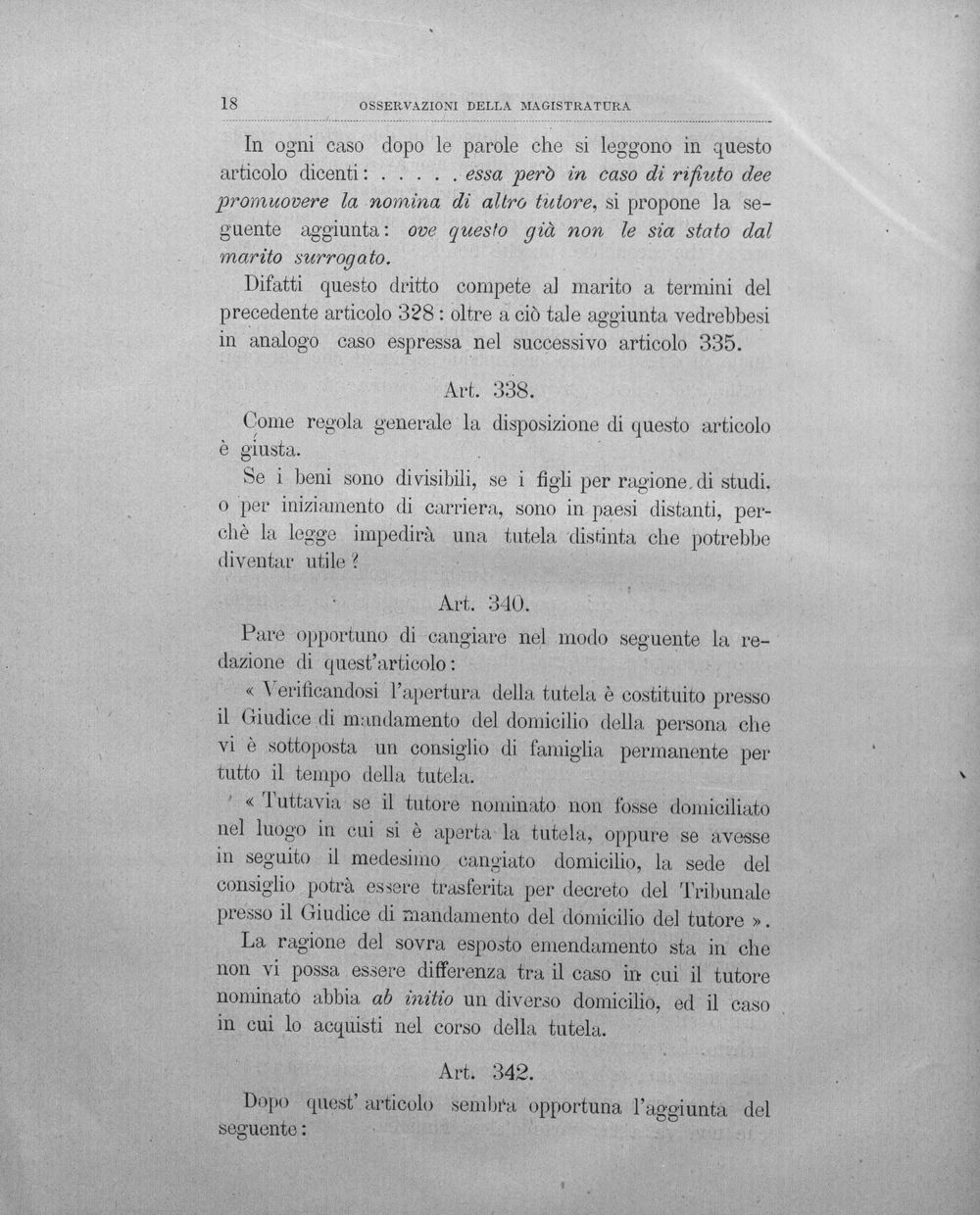 18 OSSERVAZIONI DELLA MAGISTRATURA

In ogni caso dopo le parole che si leggono in questo articolo dicenti: . . . . . essa però in caso di rifiuto dee promuovere la nomina di altro tutore, si propone la seguente aggiunta: ove questo già non le sia stato dal marito surrogato.

Difatti questo dritto compete al marito a termini del precedente articolo 328: oltre a ciò tale aggiunta vedrebbesi in analogo caso espressa nel successivo articolo 335.

Art. 338.

Come regola generale la disposizione di questo articolo è giusta.

Se i beni sono divisibili, se i figli per ragione di studi, o per iniziamento di carriera, sono in paesi distanti, perchè la legge impedirà una tutela distinta che potrebbe diventar utile?

Art. 340.

Pare opportuno di cangiare nel modo seguente la redazione di quest'articolo:

« Verificandosi l'apertura della tutela è costituito presso il Giudice di mandamento del domicilio della persona che vi è sottoposta un consiglio di famiglia permanente per tutto il tempo della tutela.

« Tuttavia se il tutore nominato non fosse domiciliato nel luogo in cui si è aperta la tutela, oppure se avesse in seguito il medesimo cangiato domicilio, la sede del consiglio potrà essere trasferita per decreto del Tribunale presso il Giudice di mandamento del domicilio del tutore ».

La ragione del sovra esposto emendamento sta in che non vi possa essere differenza tra il caso in cui il tutore nominato abbia ab initio un diverso domicilio, ed il caso in cui lo acquisti nel corso della tutela.

Art. 342.

Dopo quest' articolo sembra opportuna l'aggiunta del seguente: